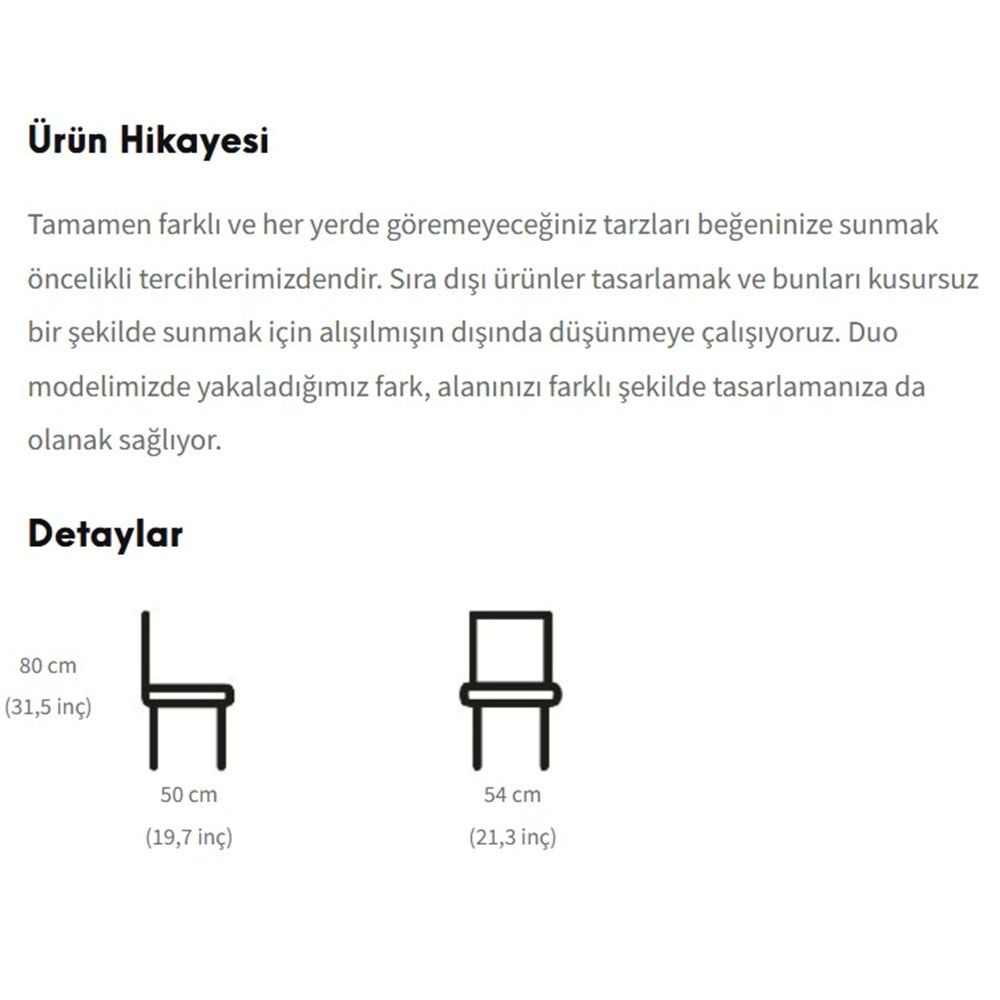 Ürün Hikayesi

Tamamen farklı ve her yerde göremeyeceğiniz tarzları beğeninize sunmak öncelikli tercihlerimizdendir. Sıra dışı ürünler tasarlamak ve bunları kusursuz bir şekilde sunmak için alışılmışın dışında düşünmeye çalışıyoruz. Duo modelimizde yakaladığımız fark, alanınızı farklı şekilde tasarlamanıza da olanak sağlıyor.

Detaylar

80 cm
(31,5 inç)

50 cm
(19,7 inç)

54 cm
(21,3 inç)